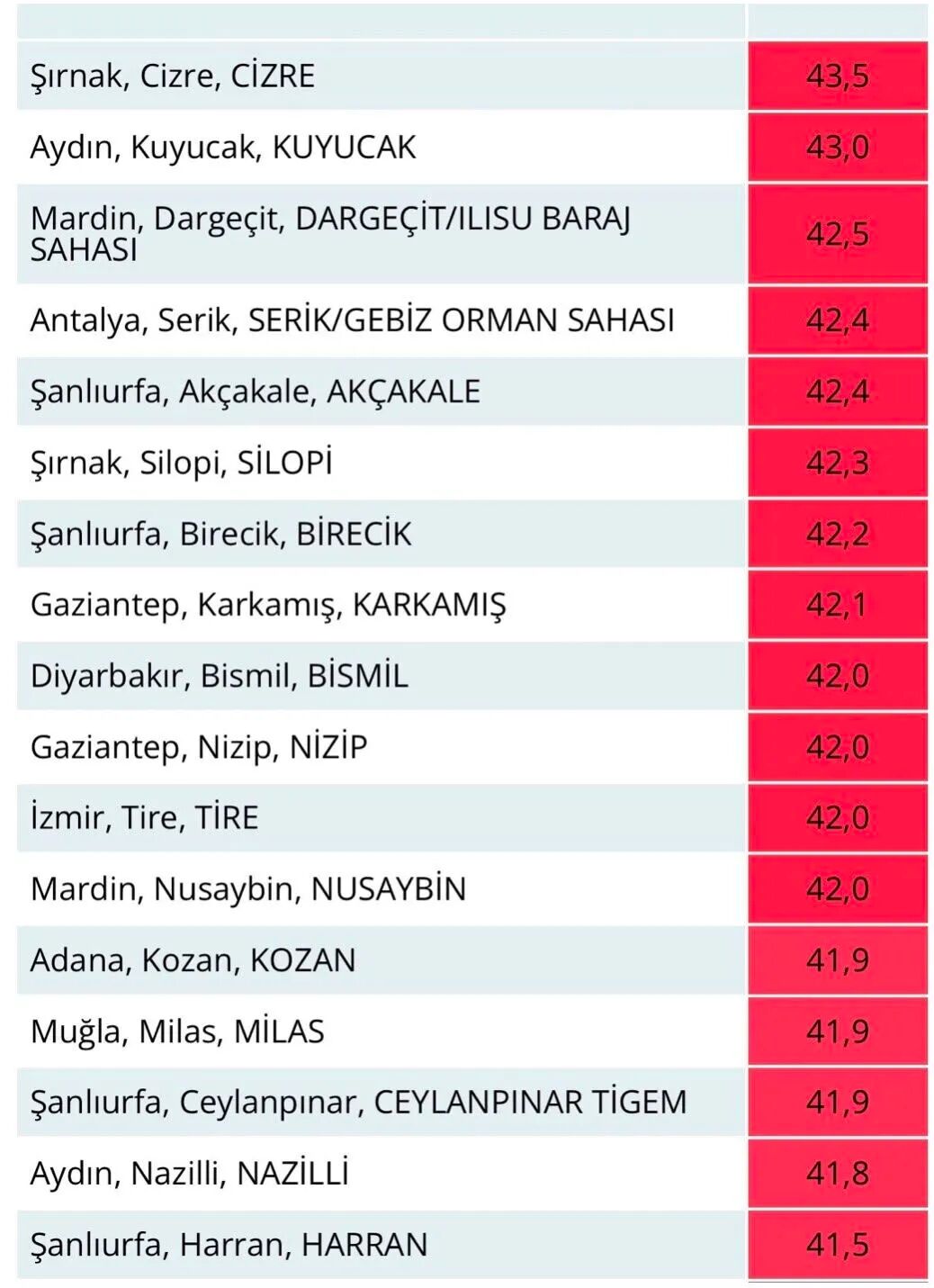 | | |
|---|---|
| Şırnak, Cizre, CİZRE | 43,5 |
| Aydın, Kuyucak, KUYUCAK | 43,0 |
| Mardin, Dargeçit, DARGEÇİT/ILISU BARAJ SAHASI | 42,5 |
| Antalya, Serik, SERİK/GEBİZ ORMAN SAHASI | 42,4 |
| Şanlıurfa, Akçakale, AKÇAKALE | 42,4 |
| Şırnak, Silopi, SİLOPİ | 42,3 |
| Şanlıurfa, Birecik, BİRECİK | 42,2 |
| Gaziantep, Karkamış, KARKAMIŞ | 42,1 |
| Diyarbakır, Bismil, BİSMİL | 42,0 |
| Gaziantep, Nizip, NİZİP | 42,0 |
| İzmir, Tire, TİRE | 42,0 |
| Mardin, Nusaybin, NUSAYBİN | 42,0 |
| Adana, Kozan, KOZAN | 41,9 |
| Muğla, Milas, MİLAS | 41,9 |
| Şanlıurfa, Ceylanpınar, CEYLANPINAR TİGEM | 41,9 |
| Aydın, Nazilli, NAZİLLİ | 41,8 |
| Şanlıurfa, Harran, HARRAN | 41,5 |